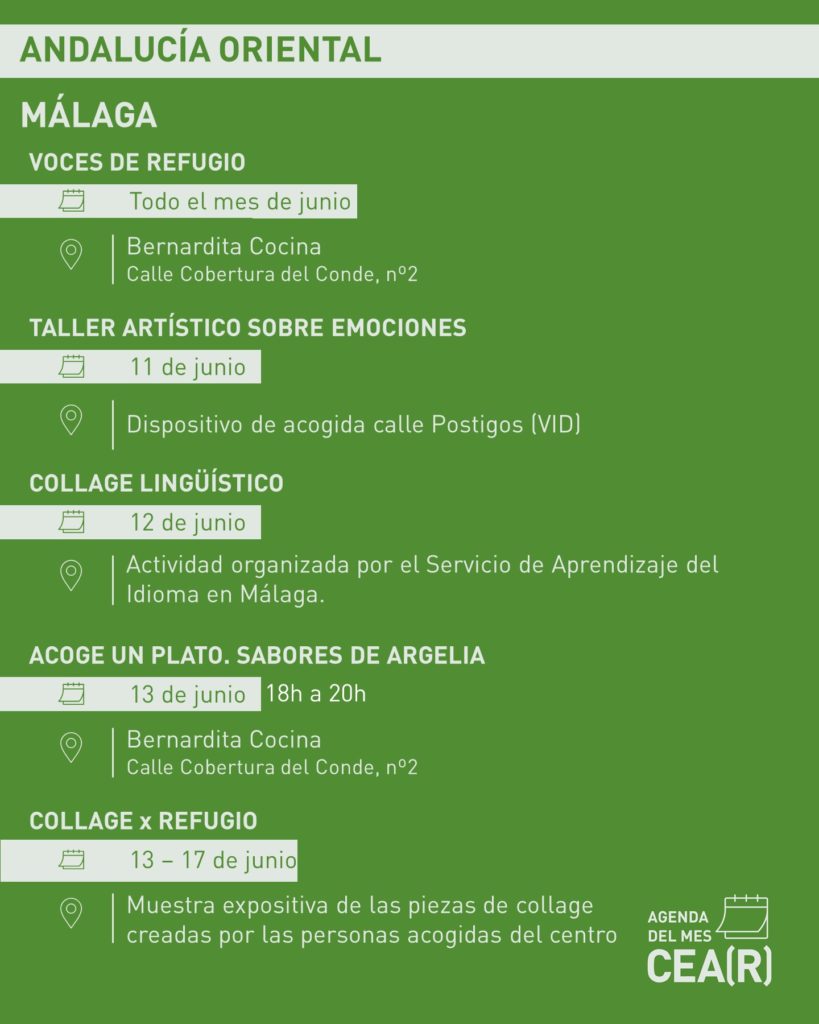 ANDALUCÍA ORIENTAL

MÁLAGA

VOCES DE REFUGIO

Todo el mes de junio

Bernardita Cocina
Calle Cobertura del Conde, nº2

TALLER ARTÍSTICO SOBRE EMOCIONES

11 de junio

Dispositivo de acogida calle Postigos (VID)

COLLAGE LINGÜÍSTICO

12 de junio

Actividad organizada por el Servicio de Aprendizaje del Idioma en Málaga.

ACOGE UN PLATO. SABORES DE ARGELIA

13 de junio 18h a 20h

Bernardita Cocina
Calle Cobertura del Conde, nº2

COLLAGE x REFUGIO

13 – 17 de junio

Muestra expositiva de las piezas de collage creadas por las personas acogidas del centro

AGENDA
DEL MES
CEA(R)